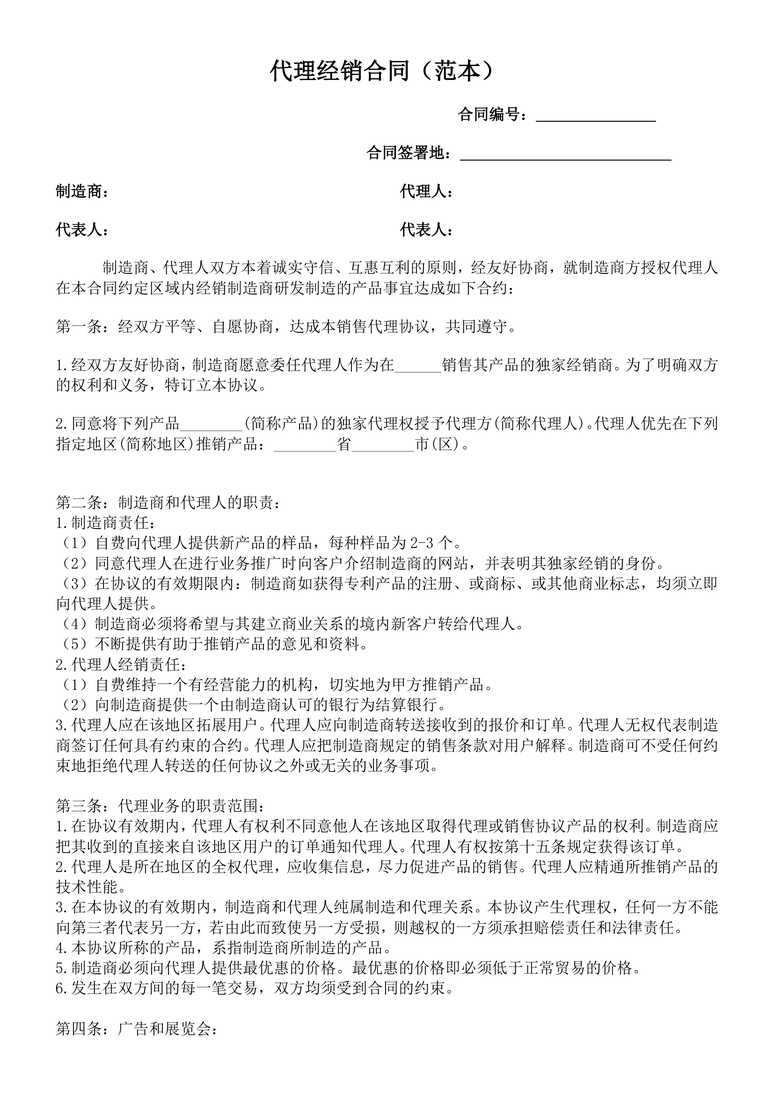 代理经销合同（范本）

合同编号：____

合同签署地：____

制造商：

代理人：

代表人：

代表人：

制造商、代理人双方本着诚实守信、互惠互利的原则，经友好协商，就制造商方授权代理人在本合同约定区域内经销制造商研发制造的产品事宜达成如下合约：

第一条：经双方平等、自愿协商，达成本销售代理协议，共同遵守。

1.经双方友好协商，制造商愿意委任代理人作为在____销售其产品的独家经销商。为了明确双方的权利和义务，特订立本协议。

2.同意将下列产品____(简称产品)的独家代理权授予代理方(简称代理人)。代理人优先在下列指定地区(简称地区)推销产品：____省____市(区)。

第二条：制造商和代理人的职责：
1.制造商责任：
（1）自费向代理人提供新产品的样品，每种样品为2-3个。
（2）同意代理人在进行业务推广时向客户介绍制造商的网站，并表明其独家经销的身份。
（3）在协议的有效期限内：制造商如获得专利产品的注册、或商标、或其他商业标志，均须立即向代理人提供。
（4）制造商必须将希望与其建立商业关系的境内新客户转给代理人。
（5）不断提供有助于推销产品的意见和资料。
2.代理人经销责任：
（1）自费维持一个有经营能力的机构，切实地为甲方推销产品。
（2）向制造商提供一个由制造商认可的银行为结算银行。
3.代理人应在该地区拓展用户。代理人应向制造商转送接收到的报价和订单。代理人无权代表制造商签订任何具有约束的合约。代理人应把制造商规定的销售条款对用户解释。制造商可不受任何约束地拒绝代理人转送的任何协议之外或无关的业务事项。

第三条：代理业务的职责范围：
1.在协议有效期内，代理人有权利不同意他人在该地区取得代理或销售协议产品的权利。制造商应把其收到的直接来自该地区用户的订单通知代理人。代理人有权按第十五条规定获得该订单。
2.代理人是所在地区的全权代理，应收集信息，尽力促进产品的销售。代理人应精通所推销产品的技术性能。
3.在本协议的有效期内，制造商和代理人纯属制造和代理关系。本协议产生代理权，任何一方不能向第三者代表另一方，若由此而致使另一方受损，则越权的一方须承担赔偿责任和法律责任。
4.本协议所称的产品，系指制造商所制造的产品。
5.制造商必须向代理人提供最优惠的价格。最优惠的价格即必须低于正常贸易的价格。
6.发生在双方间的每一笔交易，双方均须受到合同的约束。

第四条：广告和展览会：